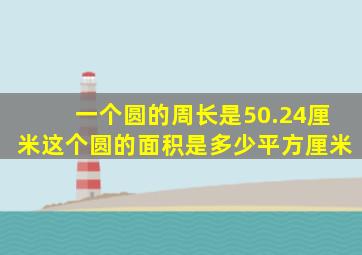 一个圆的周长是50.24厘米这个圆的面积是多少平方厘米